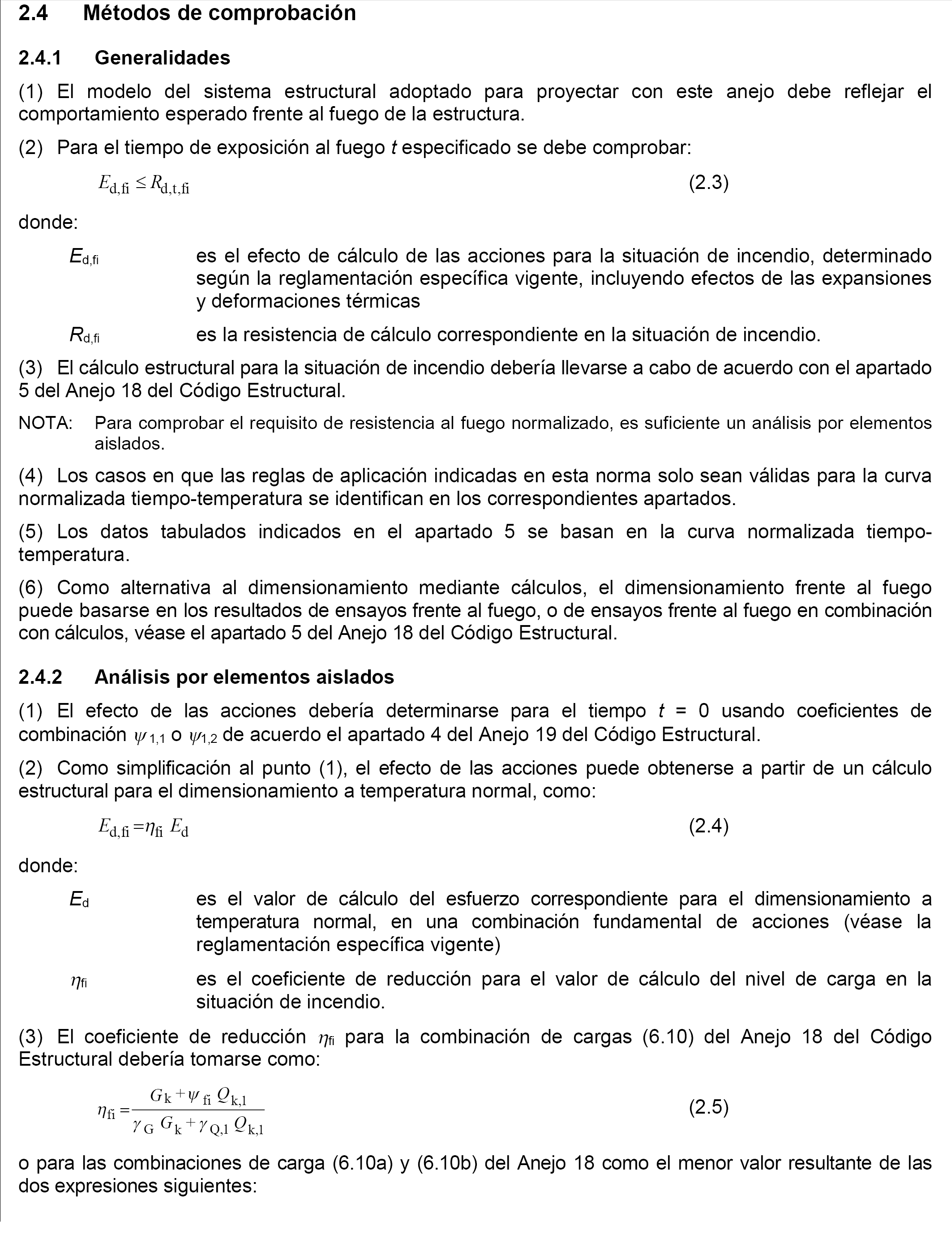 2.4 Métodos de comprobación

2.4.1 Generalidades

(1) El modelo del sistema estructural adoptado para proyectar con este anejo debe reflejar el comportamiento esperado frente al fuego de la estructura.

(2) Para el tiempo de exposición al fuego $t$ especificado se debe comprobar:

$E_{d,fi} \leq R_{d,t,fi}$ (2.3)

donde:

$E_{d,fi}$ es el efecto de cálculo de las acciones para la situación de incendio, determinado según la reglamentación específica vigente, incluyendo efectos de las expansiones y deformaciones térmicas

$R_{d,fi}$ es la resistencia de cálculo correspondiente en la situación de incendio.

(3) El cálculo estructural para la situación de incendio debería llevarse a cabo de acuerdo con el apartado 5 del Anejo 18 del Código Estructural.

NOTA: Para comprobar el requisito de resistencia al fuego normalizado, es suficiente un análisis por elementos aislados.

(4) Los casos en que las reglas de aplicación indicadas en esta norma solo sean válidas para la curva normalizada tiempo-temperatura se identifican en los correspondientes apartados.

(5) Los datos tabulados indicados en el apartado 5 se basan en la curva normalizada tiempo-temperatura.

(6) Como alternativa al dimensionamiento mediante cálculos, el dimensionamiento frente al fuego puede basarse en los resultados de ensayos frente al fuego, o de ensayos frente al fuego en combinación con cálculos, véase el apartado 5 del Anejo 18 del Código Estructural.

2.4.2 Análisis por elementos aislados

(1) El efecto de las acciones debería determinarse para el tiempo $t$ = 0 usando coeficientes de combinación $\psi_{1,1}$ o $\psi_{1,2}$ de acuerdo el apartado 4 del Anejo 19 del Código Estructural.

(2) Como simplificación al punto (1), el efecto de las acciones puede obtenerse a partir de un cálculo estructural para el dimensionamiento a temperatura normal, como:

$E_{d,fi} = \eta_{fi} E_d$ (2.4)

donde:

$E_d$ es el valor de cálculo del esfuerzo correspondiente para el dimensionamiento a temperatura normal, en una combinación fundamental de acciones (véase la reglamentación específica vigente)

$\eta_{fi}$ es el coeficiente de reducción para el valor de cálculo del nivel de carga en la situación de incendio.

(3) El coeficiente de reducción $\eta_{fi}$ para la combinación de cargas (6.10) del Anejo 18 del Código Estructural debería tomarse como:

$\eta_{fi} = \frac{G_k + \psi_{fi} Q_{k,1}}{\gamma_G G_k + \gamma_{Q,1} Q_{k,1}}$ (2.5)

o para las combinaciones de carga (6.10a) y (6.10b) del Anejo 18 como el menor valor resultante de las dos expresiones siguientes: